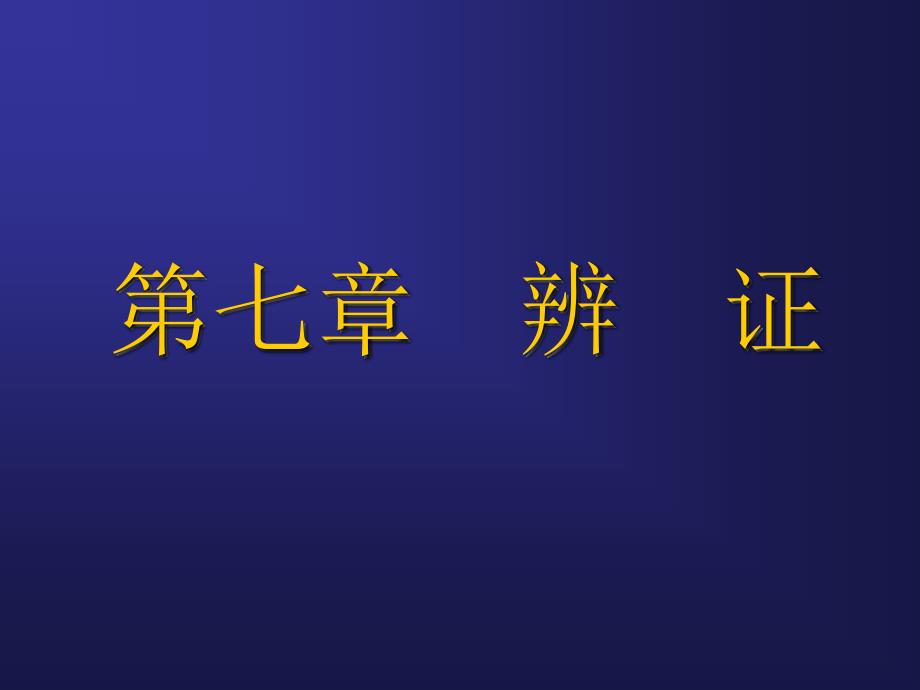 第七章　辨　证